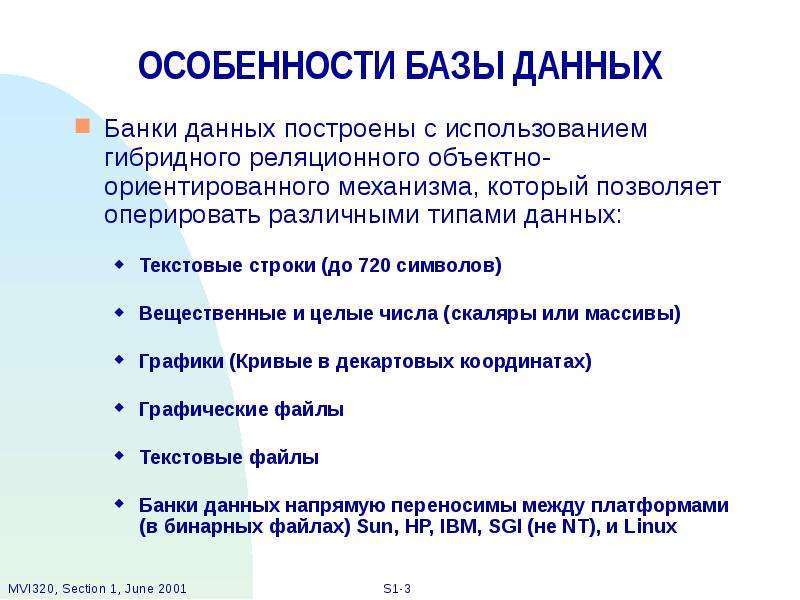 ОСОБЕННОСТИ БАЗЫ ДАННЫХ

Банки данных построены с использованием гибридного реляционного объектно-ориентированного механизма, который позволяет оперировать различными типами данных:

Текстовые строки (до 720 символов)

Вещественные и целые числа (скаляры или массивы)

Графики (Кривые в декартовых координатах)

Графические файлы

Текстовые файлы

Банки данных напрямую переносимы между платформами (в бинарных файлах) Sun, HP, IBM, SGI (не NT), и Linux

MVI320, Section 1, June 2001

S1-3